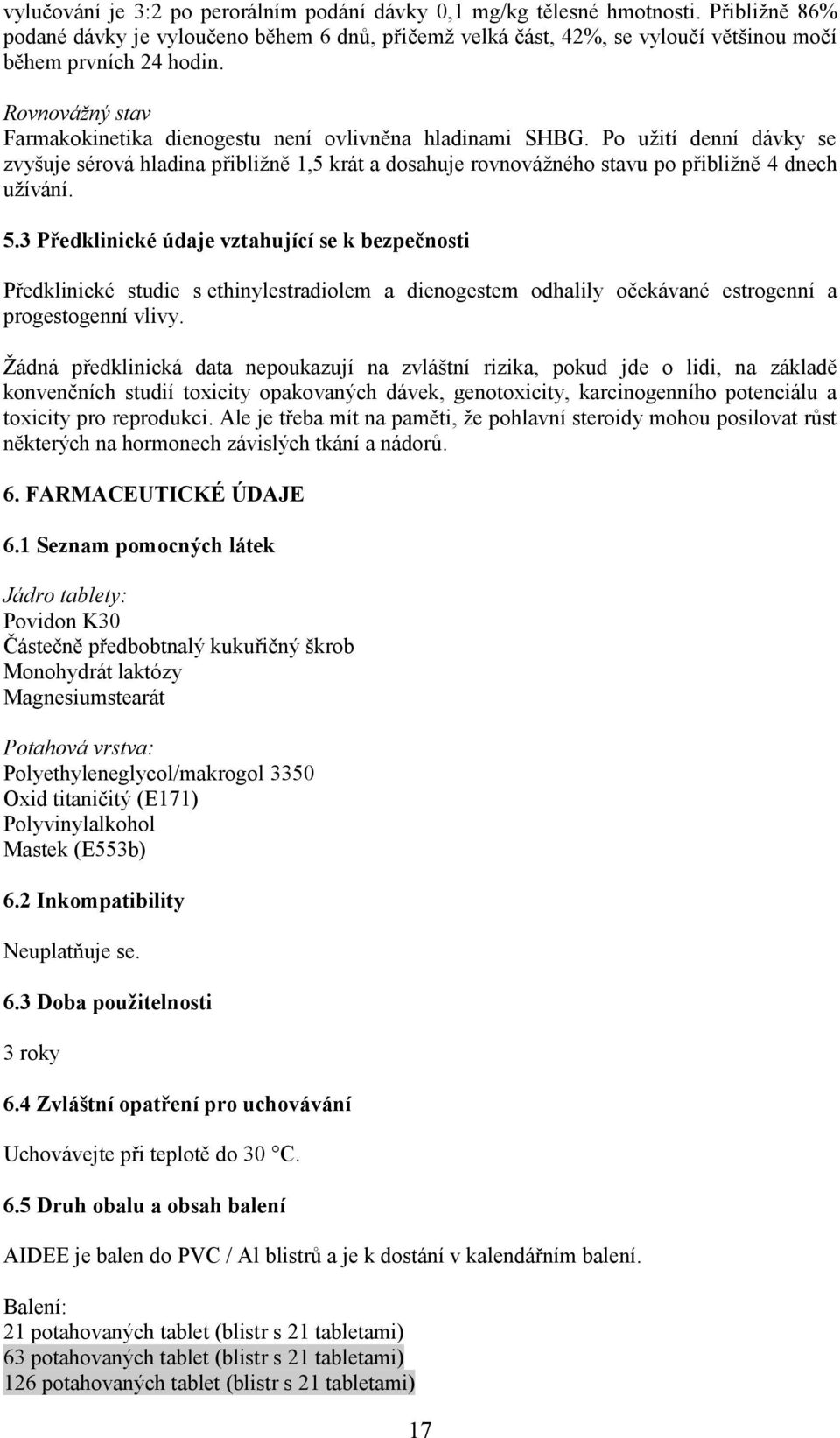 vylučování je 3:2 po perorálním podání dávky 0,1 mg/kg tělesné hmotnosti. Přibližně 86% podané dávky je vyloučeno během 6 dnů, přičemž velká část, 42%, se vyloučí většinou močí během prvních 24 hodin.

Rovnovážný stav
Farmakokinetika dienogestu není ovlivněna hladinami SHBG. Po užití denní dávky se zvyšuje sérová hladina přibližně 1,5 krát a dosahuje rovnovážného stavu po přibližně 4 dnech užívání.

5.3 Předklinické údaje vztahující se k bezpečnosti

Předklinické studie s ethinylestradiolem a dienogestem odhalily očekávané estrogenní a progestogenní vlivy.

Žádná předklinická data nepoukazují na zvláštní rizika, pokud jde o lidi, na základě konvenčních studií toxicity opakovaných dávek, genotoxicity, karcinogenního potenciálu a toxicity pro reprodukci. Ale je třeba mít na paměti, že pohlavní steroidy mohou posilovat růst některých na hormonech závislých tkání a nádorů.

6. FARMACEUTICKÉ ÚDAJE

6.1 Seznam pomocných látek

Jádro tablety:
Povidon K30
Částečně předbobtnalý kukuřičný škrob
Monohydrát laktózy
Magnesiumstearát

Potahová vrstva:
Polyethyleneglycol/makrogol 3350
Oxid titaničitý (E171)
Polyvinylalkohol
Mastek (E553b)

6.2 Inkompatibility

Neuplatňuje se.

6.3 Doba použitelnosti

3 roky

6.4 Zvláštní opatření pro uchovávání

Uchovávejte při teplotě do 30 °C.

6.5 Druh obalu a obsah balení

AIDEE je balen do PVC / Al blistrů a je k dostání v kalendářním balení.

Balení:
21 potahovaných tablet (blistr s 21 tabletami)
63 potahovaných tablet (blistr s 21 tabletami)
126 potahovaných tablet (blistr s 21 tabletami)

17